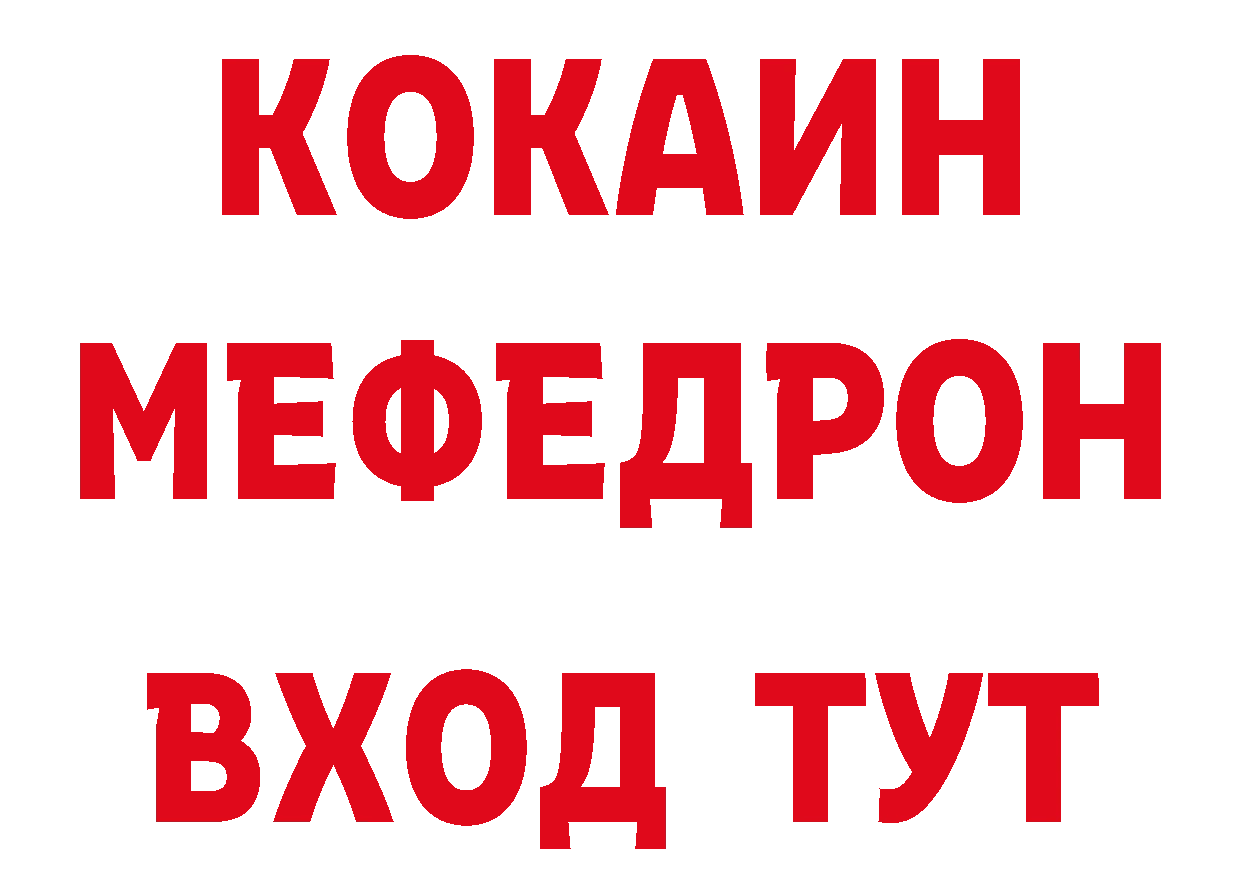 КОКАИН
МЕФЕДРОН
ВХОД ТУТ